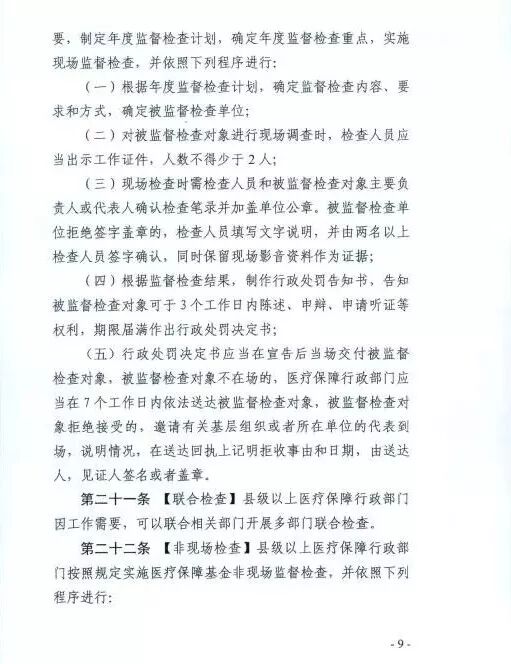 要，制定年度监督检查计划，确定年度监督检查重点，实施现场监督检查，并依照下列程序进行：

（一）根据年度监督检查计划，确定监督检查内容、要求和方式，确定被监督检查单位；

（二）对被监督检查对象进行现场调查时，检查人员应当出示工作证件，人数不得少于2人；

（三）现场检查时需检查人员和被监督检查对象主要负责人或代表人确认检查笔录并加盖单位公章。被监督检查单位拒绝签字盖章的，检查人员填写文字说明，并由两名以上检查人员签字确认，同时保留现场影音资料作为证据；

（四）根据监督检查结果，制作行政处罚告知书，告知被监督检查对象可于3个工作日内陈述、申辩、申请听证等权利，期限届满作出行政处罚决定书；

（五）行政处罚决定书应当在宣告后当场交付被监督检查对象，被监督检查对象不在场的，医疗保障行政部门应当在7个工作日内依法送达被监督检查对象，被监督检查对象拒绝接受的，邀请有关基层组织或者所在单位的代表到场，说明情况，在送达回执上记明拒收事由和日期，由送达人，见证人签名或者盖章。

第二十一条 【联合检查】县级以上医疗保障行政部门因工作需要，可以联合相关部门开展多部门联合检查。

第二十二条 【非现场检查】县级以上医疗保障行政部门按照规定实施医疗保障基金非现场监督检查，并依照下列程序进行：

- 9 -